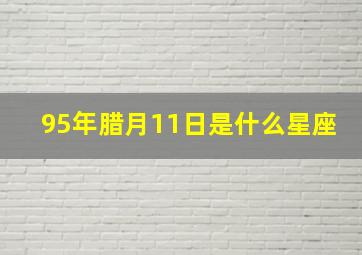 95年腊月11日是什么星座